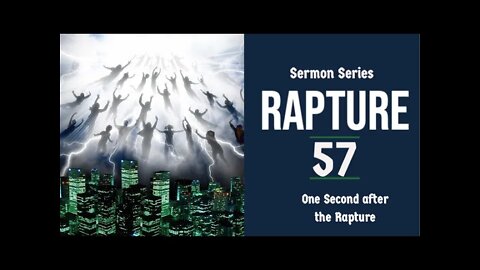 Sermon Series

RAPTURE

57

One Second after the Rapture